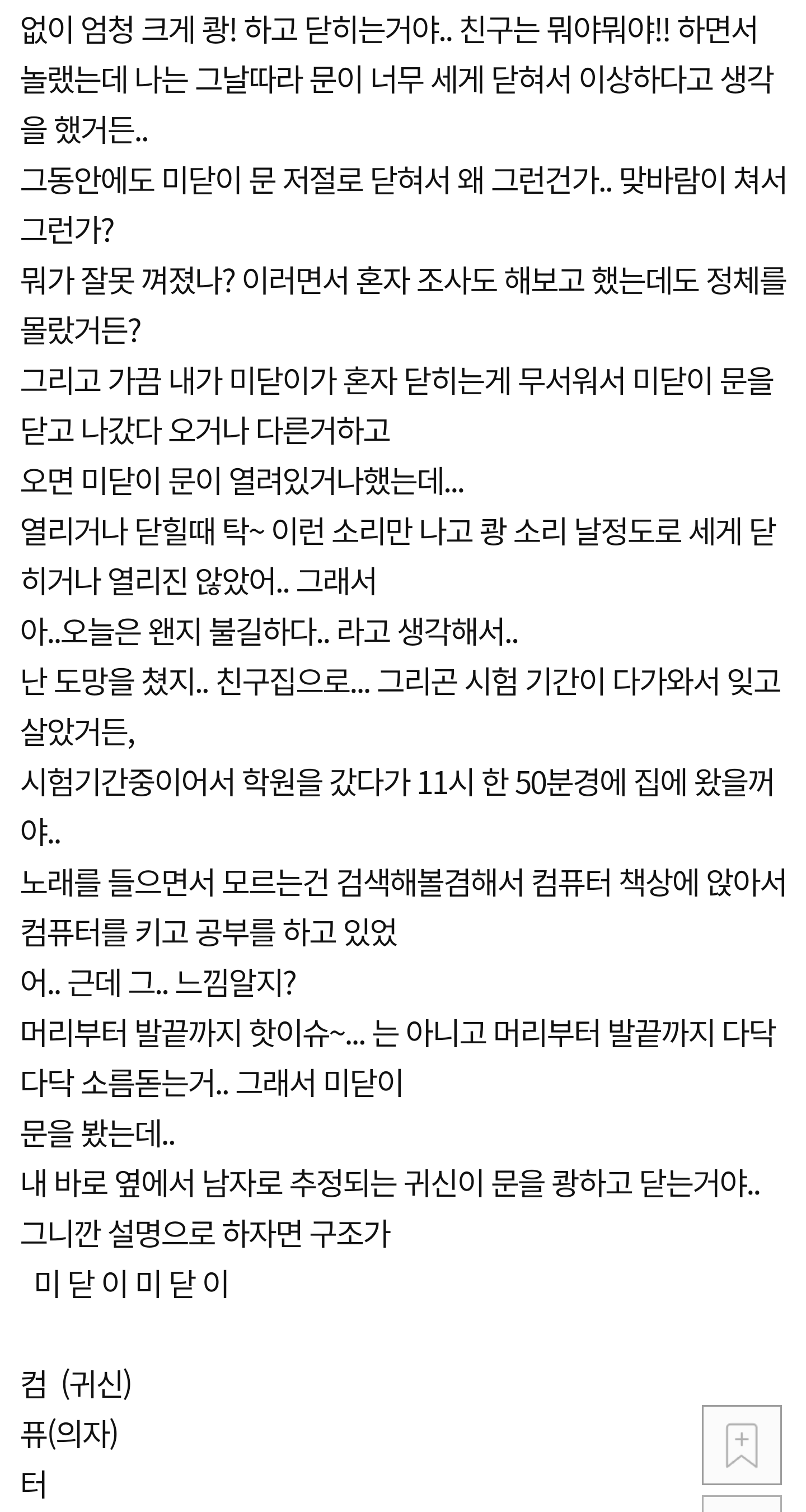 없이 엄청 크게 쾅! 하고 닫히는거야.. 친구는 뭐야뭐야!! 하면서 놀랬는데 나는 그날따라 문이 너무 세게 닫혀서 이상하다고 생각을 했거든..
그동안에도 미닫이 문 저절로 닫혀서 왜 그런건가.. 맞바람이 쳐서 그런가?
뭐가 잘못 껴졌나? 이러면서 혼자 조사도 해보고 했는데도 정체를 몰랐거든?
그리고 가끔 내가 미닫이가 혼자 닫히는게 무서워서 미닫이 문을 닫고 나갔다 오거나 다른거하고
오면 미닫이 문이 열려있거나했는데...
열리거나 닫힐때 탁~ 이런 소리만 나고 쾅 소리 날정도로 세게 닫히거나 열리진 않았어.. 그래서
아..오늘은 왠지 불길하다.. 라고 생각해서..
난 도망을 쳤지.. 친구집으로... 그리곤 시험 기간이 다가와서 잊고 살았거든,
시험기간중이어서 학원을 갔다가 11시 한 50분경에 집에 왔을꺼야..
노래를 들으면서 모르는건 검색해볼겸해서 컴퓨터 책상에 앉아서 컴퓨터를 키고 공부를 하고 있었
어.. 근데 그.. 느낌알지?
머리부터 발끝까지 핫이슈~... 는 아니고 머리부터 발끝까지 다닥다닥 소름돋는거.. 그래서 미닫이
문을 봤는데..
내 바로 옆에서 남자로 추정되는 귀신이 문을 쾅하고 닫는거야..
그니깐 설명으로 하자면 구조가
미 닫 이 미 닫 이

컴 (귀신)
퓨(의자)
터